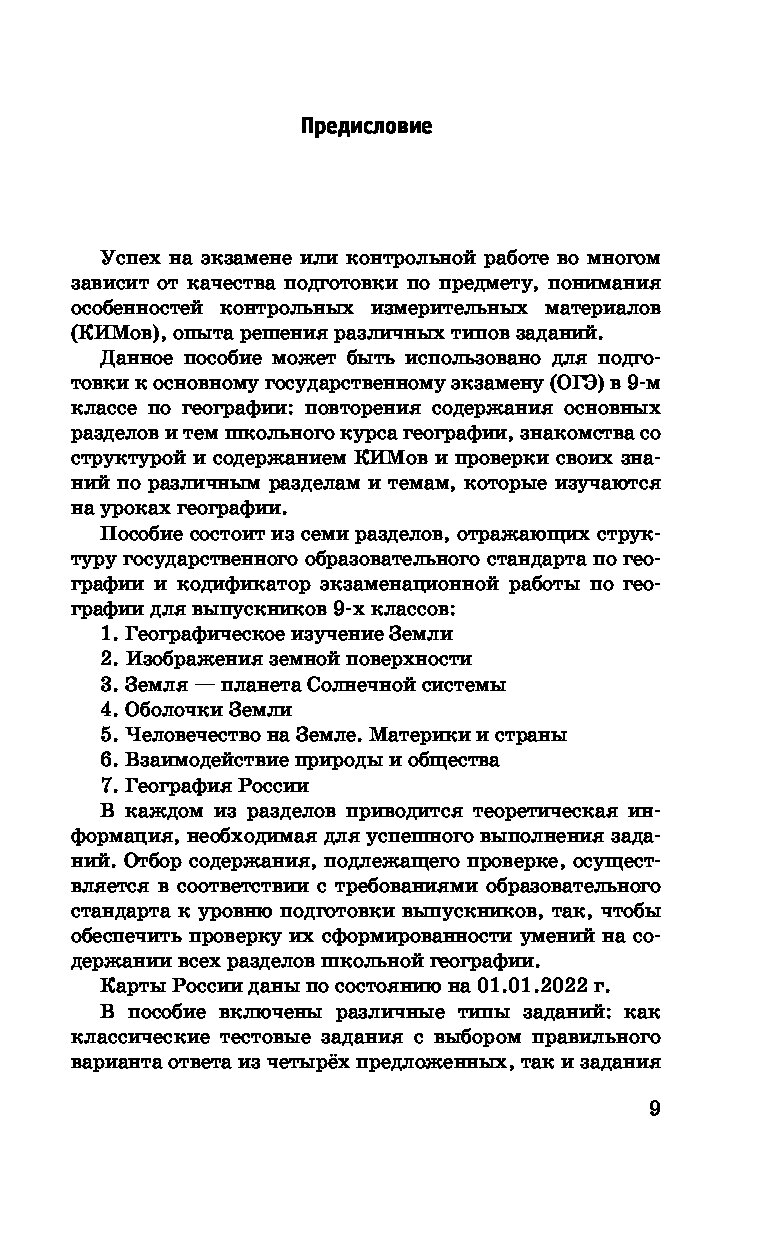 Предисловие

Успех на экзамене или контрольной работе во многом зависит от качества подготовки по предмету, понимания особенностей контрольных измерительных материалов (КИМов), опыта решения различных типов заданий.

Данное пособие может быть использовано для подготовки к основному государственному экзамену (ОГЭ) в 9-м классе по географии: повторения содержания основных разделов и тем школьного курса географии, знакомства со структурой и содержанием КИМов и проверки своих знаний по различным разделам и темам, которые изучаются на уроках географии.

Пособие состоит из семи разделов, отражающих структуру государственного образовательного стандарта по географии и кодификатор экзаменационной работы по географии для выпускников 9-х классов:

1. Географическое изучение Земли
2. Изображения земной поверхности
3. Земля — планета Солнечной системы
4. Оболочки Земли
5. Человечество на Земле. Материки и страны
6. Взаимодействие природы и общества
7. География России

В каждом из разделов приводится теоретическая информация, необходимая для успешного выполнения заданий. Отбор содержания, подлежащего проверке, осуществляется в соответствии с требованиями образовательного стандарта к уровню подготовки выпускников, так, чтобы обеспечить проверку их сформированности умений на содержании всех разделов школьной географии.

Карты России даны по состоянию на 01.01.2022 г.

В пособие включены различные типы заданий: как классические тестовые задания с выбором правильного варианта ответа из четырёх предложенных, так и задания

9